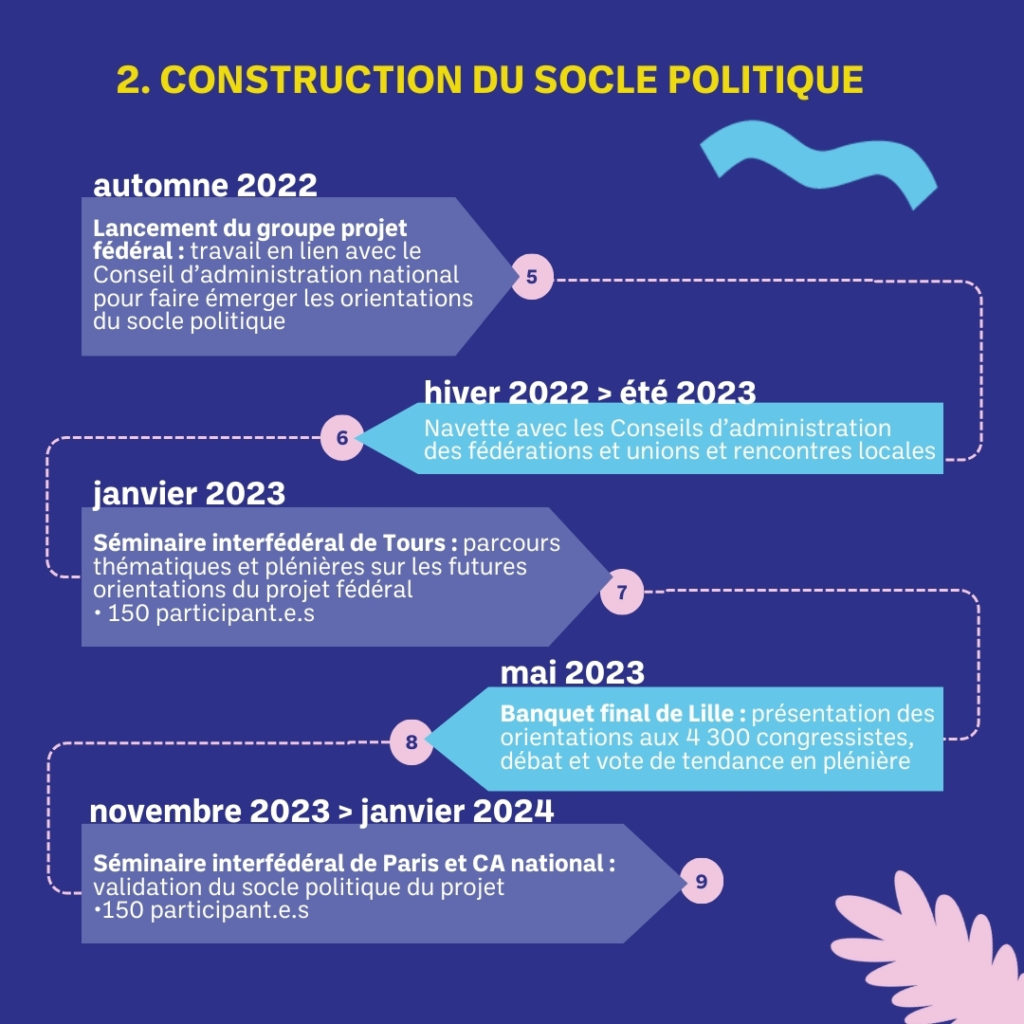 2. CONSTRUCTION DU SOCLE POLITIQUE

automne 2022

Lancement du groupe projet fédéral : travail en lien avec le Conseil d'administration national pour faire émerger les orientations du socle politique

5

hiver 2022 > été 2023

Navette avec les Conseils d'administration des fédérations et unions et rencontres locales

6

janvier 2023

Séminaire interfédéral de Tours : parcours thématiques et plénières sur les futures orientations du projet fédéral
• 150 participant.e.s

7

mai 2023

Banquet final de Lille : présentation des orientations aux 4 300 congressistes, débat et vote de tendance en plénière

8

novembre 2023 > janvier 2024

Séminaire interfédéral de Paris et CA national : validation du socle politique du projet
•150 participant.e.s

9